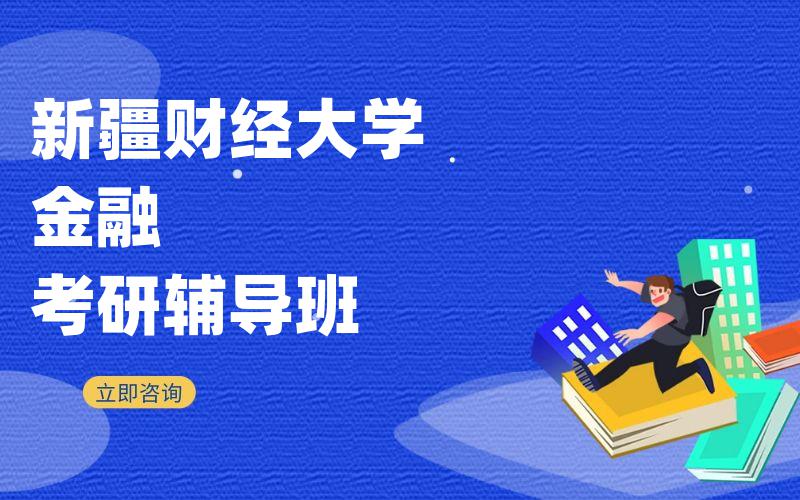 新疆财经大学
金融
考研辅导班

立即咨询